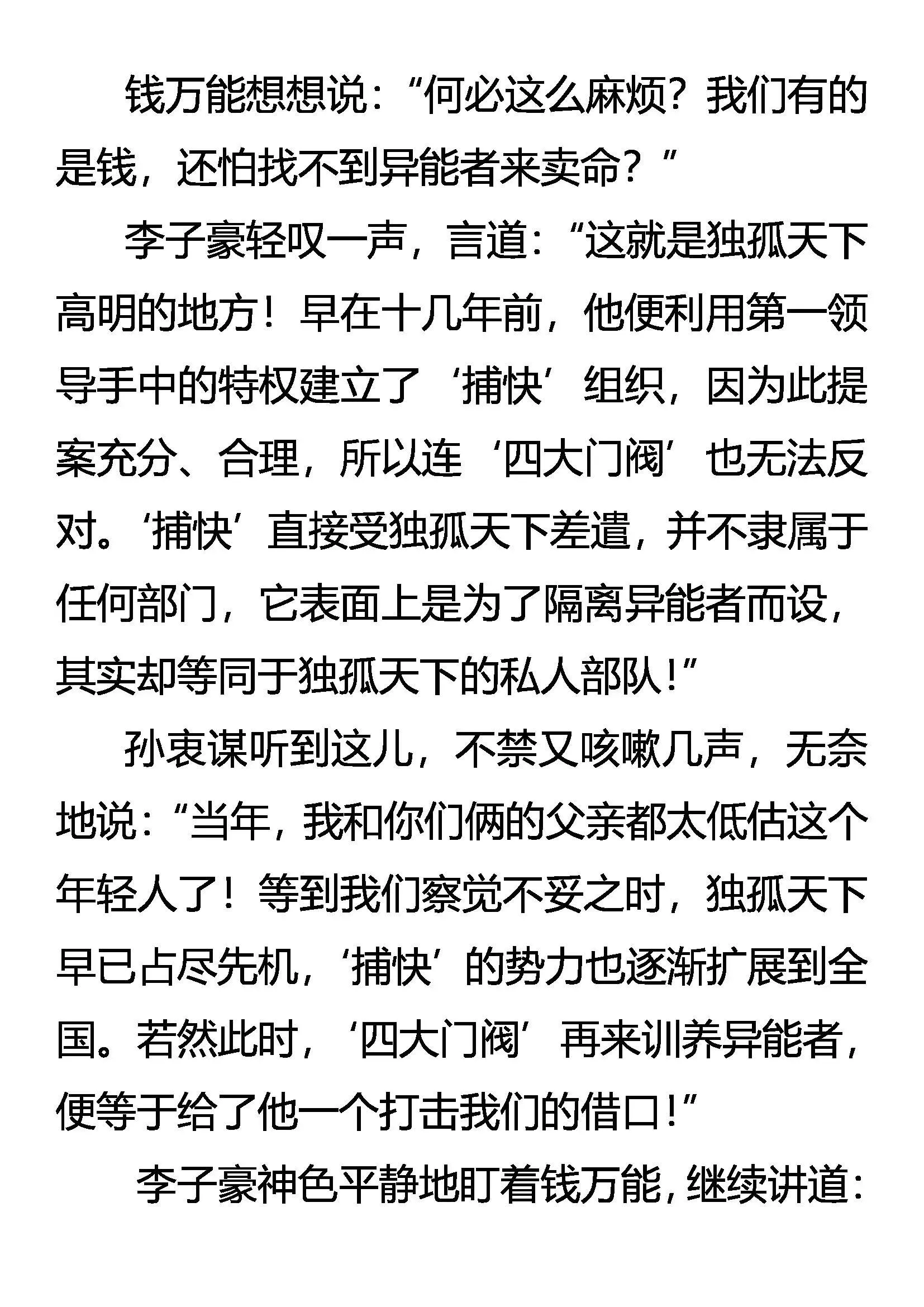 钱万能想想说：“何必这么麻烦？我们有的是钱，还怕找不到异能者来卖命？”

李子豪轻叹一声，言道：“这就是独孤天下高明的地方！早在十几年前，他便利用第一领导手中的特权建立了‘捕快’组织，因为此提案充分、合理，所以连‘四大门阀’也无法反对。‘捕快’直接受独孤天下差遣，并不隶属于任何部门，它表面上是为了隔离异能者而设，其实却等同于独孤天下的私人部队！”

孙衷谋听到这儿，不禁又咳嗽几声，无奈地说：“当年，我和你们俩的父亲都太低估这个年轻人了！等到我们察觉不妥之时，独孤天下早已占尽先机，‘捕快’的势力也逐渐扩展到全国。若然此时，‘四大门阀’再来训养异能者，便等于给了他一个打击我们的借口！”

李子豪神色平静地盯着钱万能，继续讲道：